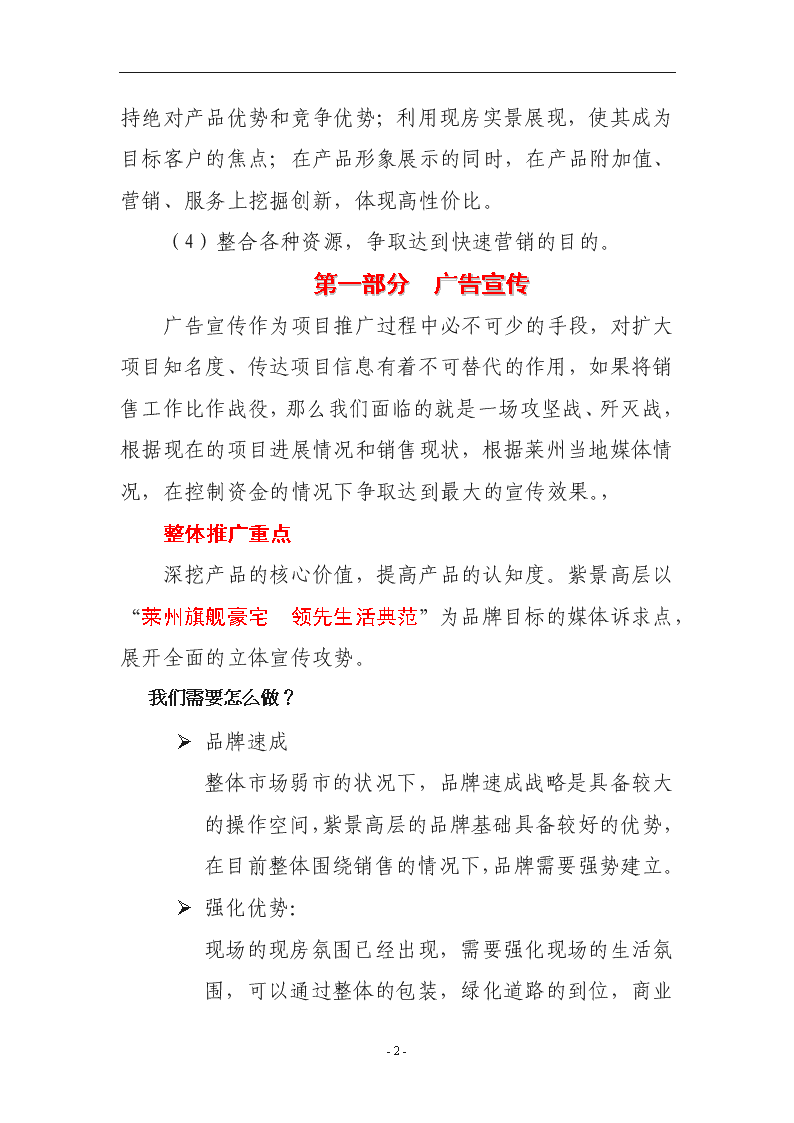 持绝对产品优势和竞争优势；利用现房实景展现，使其成为目标客户的焦点；在产品形象展示的同时，在产品附加值、营销、服务上挖掘创新，体现高性价比。

（4）整合各种资源，争取达到快速营销的目的。

第一部分　广告宣传

广告宣传作为项目推广过程中必不可少的手段，对扩大项目知名度、传达项目信息有着不可替代的作用，如果将销售工作比作战役，那么我们面临的就是一场攻坚战、歼灭战，根据现在的项目进展情况和销售现状，根据莱州当地媒体情况，在控制资金的情况下争取达到最大的宣传效果。，

整体推广重点

深挖产品的核心价值，提高产品的认知度。紫景高层以“莱州旗舰豪宅　领先生活典范”为品牌目标的媒体诉求点，展开全面的立体宣传攻势。

我们需要怎么做？

➢ 品牌速成

整体市场弱市的状况下，品牌速成战略是具备较大的操作空间，紫景高层的品牌基础具备较好的优势，在目前整体围绕销售的情况下，品牌需要强势建立。

➢ 强化优势：

现场的现房氛围已经出现，需要强化现场的生活氛围，可以通过整体的包装，绿化道路的到位，商业

- 2 -